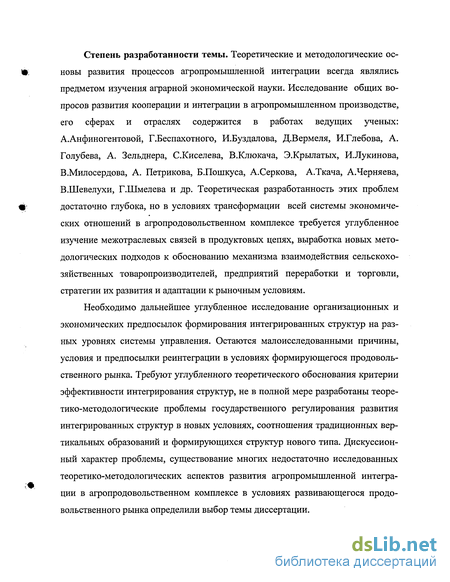 **Степень разработанности темы.** Теоретические и методологические основы развития процессов агропромышленной интеграции всегда являлись предметом изучения аграрной экономической науки. Исследование общих вопросов развития кооперации и интеграции в агропромышленном производстве, его сферах и отраслях содержится в работах ведущих ученых: А.Анфиногентовой, Г.Беспахотного, И.Буздалова, Д.Вермеля, И.Глебова, А. Голубева, А. Зельднера, С.Киселева, В.Клюкача, Э.Крылатых, И.Лукинова, В.Милосердова, А. Петрикова, Б.Пошкуса, А.Серкова, А.Ткача, А.Черняева, В.Шевелухи, Г.Шмелева и др. Теоретическая разработанность этих проблем достаточно глубока, но в условиях трансформации всей системы экономических отношений в агропродовольственном комплексе требуется углубленное изучение межотраслевых связей в продуктовых цепях, выработка новых методологических подходов к обоснованию механизма взаимодействия сельскохозяйственных товаропроизводителей, предприятий переработки и торговли, стратегии их развития и адаптации к рыночным условиям.

Необходимо дальнейшее углубленное исследование организационных и экономических предпосылок формирования интегрированных структур на разных уровнях системы управления. Остаются малоисследованными причины, условия и предпосылки реинтеграции в условиях формирующегося продовольственного рынка. Требуют углубленного теоретического обоснования критерии эффективности интегрирования структур, не в полной мере разработаны теоретико-методологические проблемы государственного регулирования развития интегрированных структур в новых условиях, соотношения традиционных вертикальных образований и формирующихся структур нового типа. Дискуссионный характер проблемы, существование многих недостаточно исследованных теоретико-методологических аспектов развития агропромышленной интеграции в агропродовольственном комплексе в условиях развивающегося продовольственного рынка определили выбор темы диссертации.

dsLib.net
библиотека диссертаций